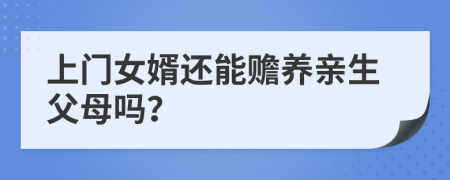 上门女婿还能赡养亲生父母吗?